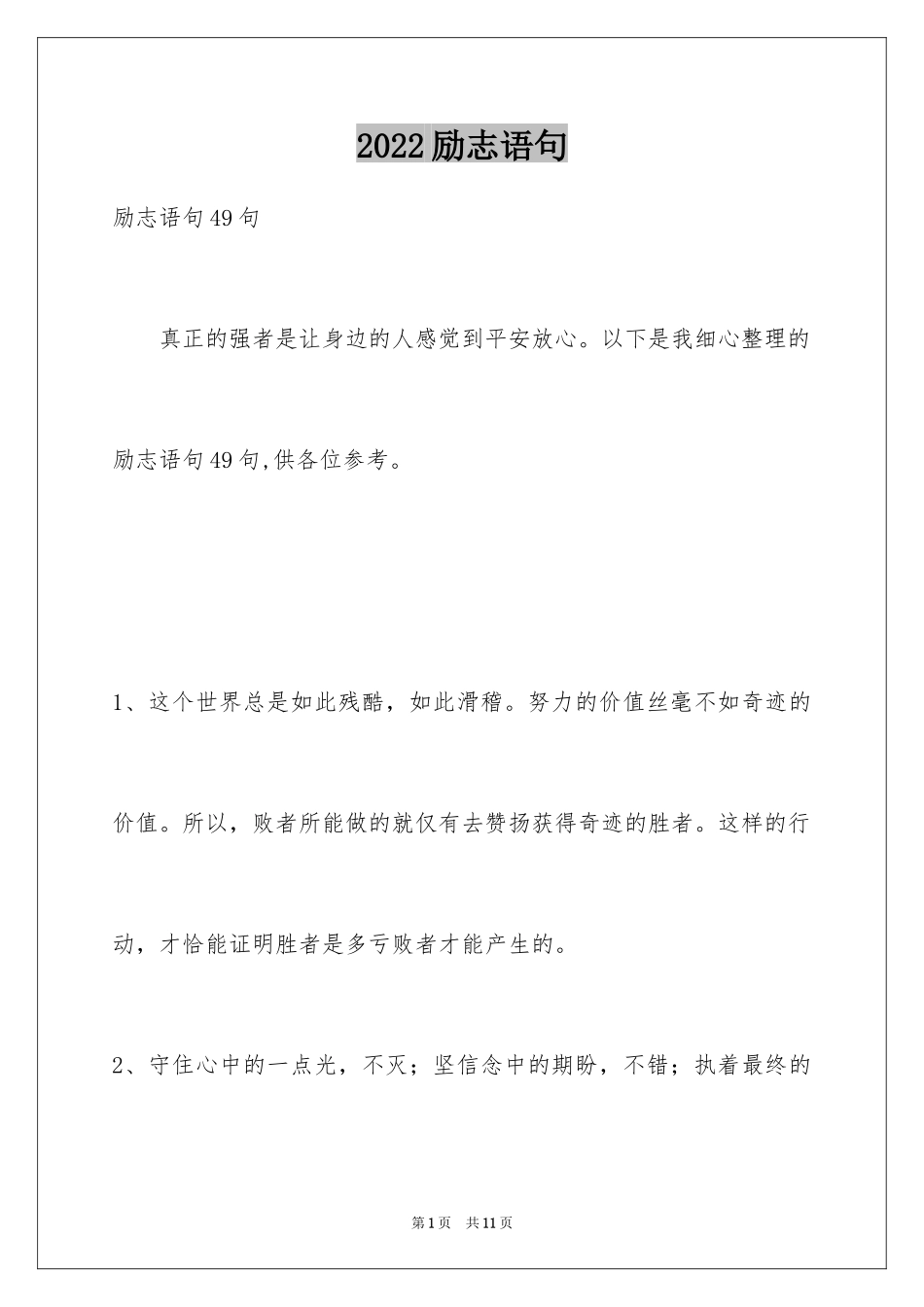 2022励志语句

励志语句49句

真正的强者是让身边的人感觉到平安放心。以下是我细心整理的励志语句49句,供各位参考。

1、这个世界总是如此残酷，如此滑稽。努力的价值丝毫不如奇迹的价值。所以，败者所能做的就仅有去赞扬获得奇迹的胜者。这样的行动，才恰能证明胜者是多亏败者才能产生的。

2、守住心中的一点光，不灭；坚信念中的期盼，不错；执着最终的

第1页 共11页